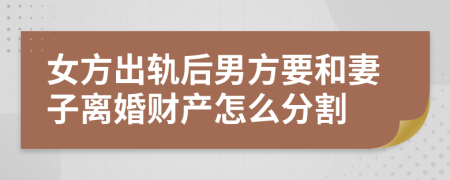 女方出轨后男方要和妻子离婚财产怎么分割